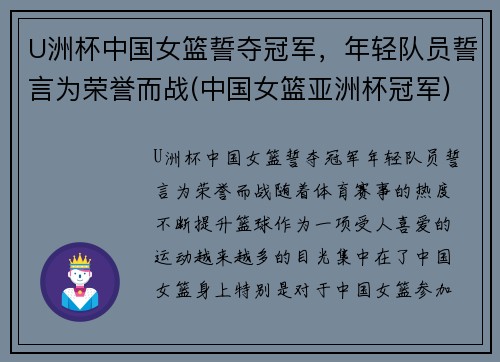 U洲杯中国女篮誓夺冠军，年轻队员誓言为荣誉而战(中国女篮亚洲杯冠军)

U洲杯中国女篮誓夺冠军年轻队员誓言为荣誉而战随着体育赛事的热度不断提升篮球作为一项受人喜爱的运动越来越多的目光集中在了中国女篮身上特别是对于中国女篮参加